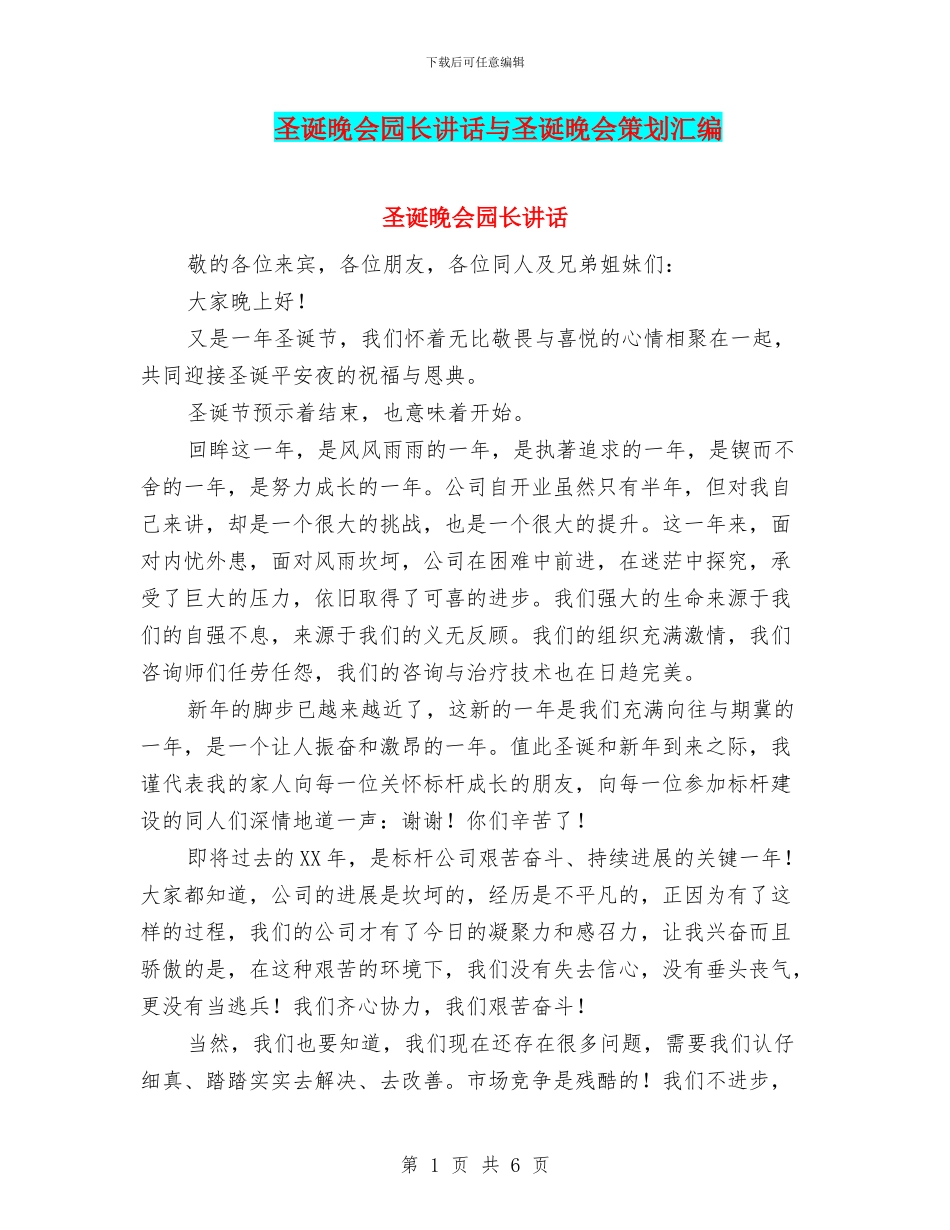 下载后可任意编辑

圣诞晚会园长讲话与圣诞晚会策划汇编

圣诞晚会园长讲话

敬的各位来宾，各位朋友，各位同人及兄弟姐妹们：

大家晚上好！

又是一年圣诞节，我们怀着无比敬畏与喜悦的心情相聚在一起，共同迎接圣诞平安夜的祝福与恩典。

圣诞节预示着结束，也意味着开始。

回眸这一年，是风风雨雨的一年，是执著追求的一年，是锲而不舍的一年，是努力成长的一年。公司自开业虽然只有半年，但对我自己来讲，却是一个很大的挑战，也是一个很大的提升。这一年来，面对内忧外患，面对风雨坎坷，公司在困难中前进，在迷茫中探究，承受了巨大的压力，依旧取得了可喜的进步。我们强大的生命来源于我们的自强不息，来源于我们的义无反顾。我们的组织充满激情，我们咨询师们任劳任怨，我们的咨询与治疗技术也在日趋完美。

新年的脚步已越来越近了，这新的一年是我们充满向往与期冀的一年，是一个让人振奋和激昂的一年。值此圣诞和新年到来之际，我谨代表我的家人向每一位关怀标杆成长的朋友，向每一位参加标杆建设的同人们深情地道一声：谢谢！你们辛苦了！

即将过去的XX年，是标杆公司艰苦奋斗、持续进展的关键一年！大家都知道，公司的进展是坎坷的，经历是不平凡的，正因为有了这样的过程，我们的公司才有了今日的凝聚力和感召力，让我兴奋而且骄傲的是，在这种艰苦的环境下，我们没有失去信心，没有垂头丧气，更没有当逃兵！我们齐心协力，我们艰苦奋斗！

当然，我们也要知道，我们现在还存在很多问题，需要我们认仔细真、踏踏实实去解决、去改善。市场竞争是残酷的！我们不进步，

第 1 页 共 6 页